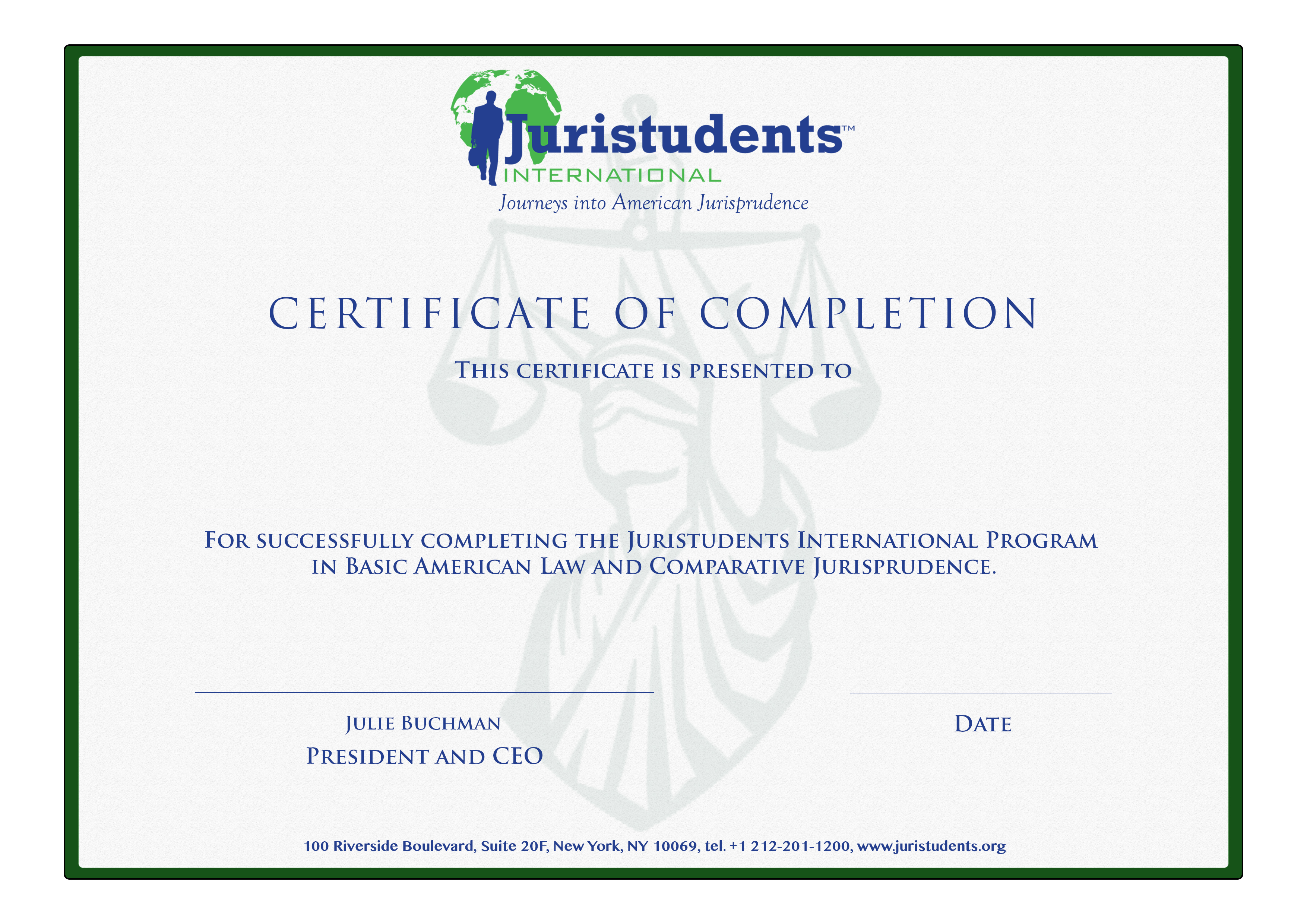 Juristudents™
INTERNATIONAL
Journeys into American Jurisprudence

CERTIFICATE OF COMPLETION

This certificate is presented to

____

For successfully completing the Juristudents International Program in Basic American Law and Comparative Jurisprudence.

____

Julie Buchman
President and CEO

____

Date

100 Riverside Boulevard, Suite 20F, New York, NY 10069, tel. +1 212-201-1200, www.juristudents.org